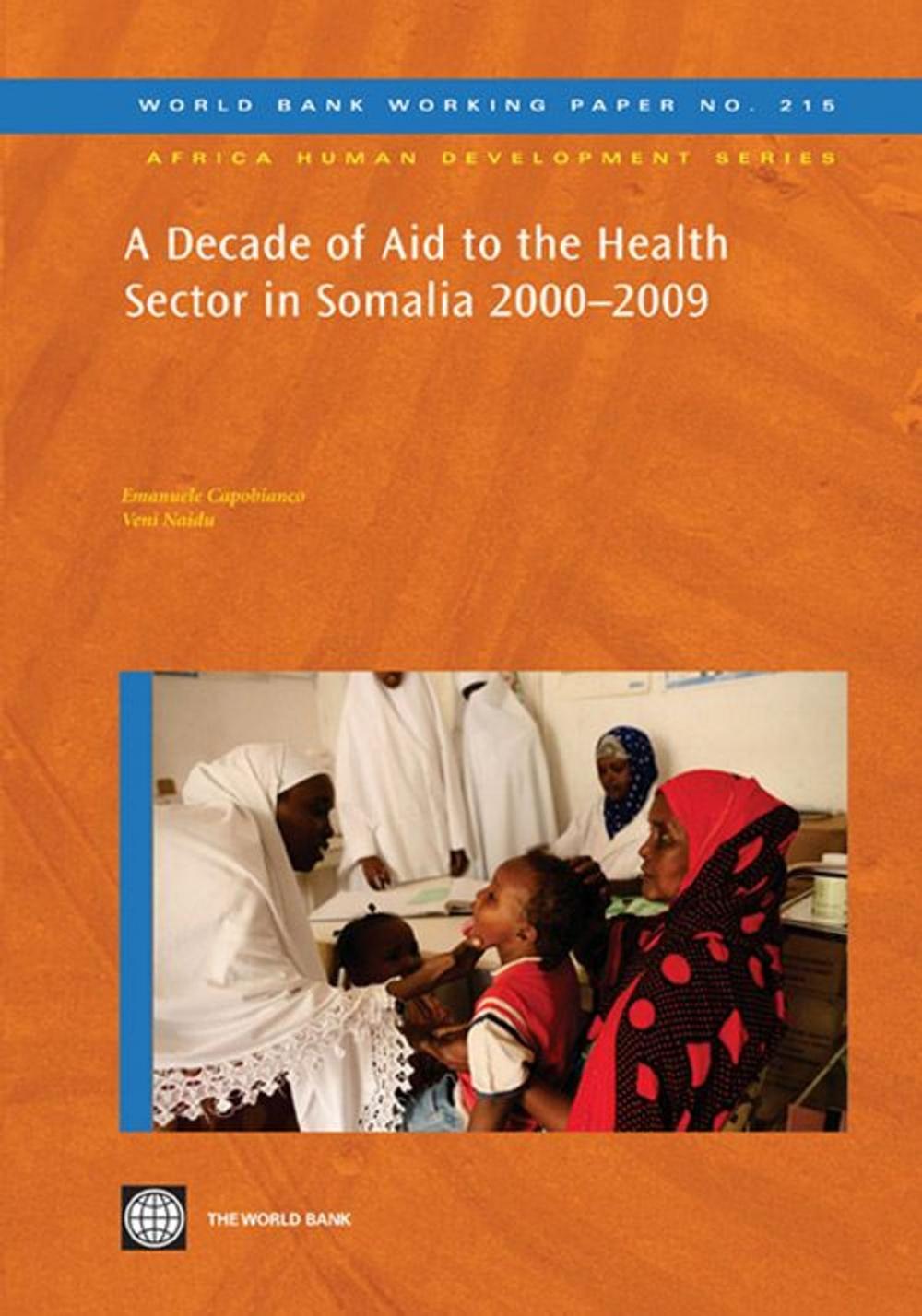 WORLD BANK WORKING PAPER NO. 215

AFRICA HUMAN DEVELOPMENT SERIES

A Decade of Aid to the Health Sector in Somalia 2000–2009

Emanuele Capobianco
Veni Naidu

THE WORLD BANK